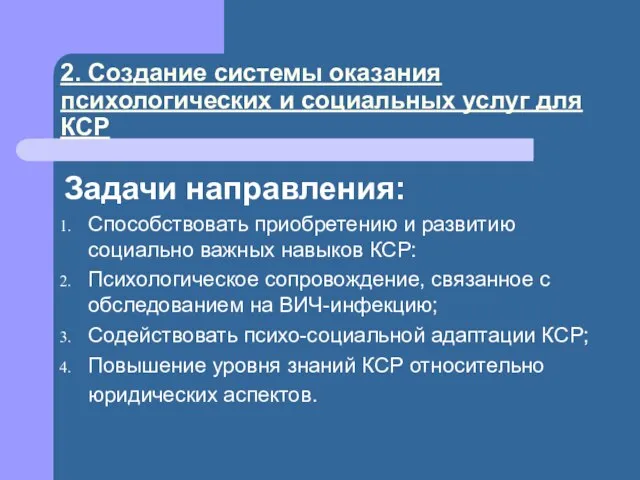 2. Создание системы оказания психологических и социальных услуг для КСР

Задачи направления:

1. Способствовать приобретению и развитию социально важных навыков КСР:
2. Психологическое сопровождение, связанное с обследованием на ВИЧ-инфекцию;
3. Содействовать психо-социальной адаптации КСР;
4. Повышение уровня знаний КСР относительно юридических аспектов.